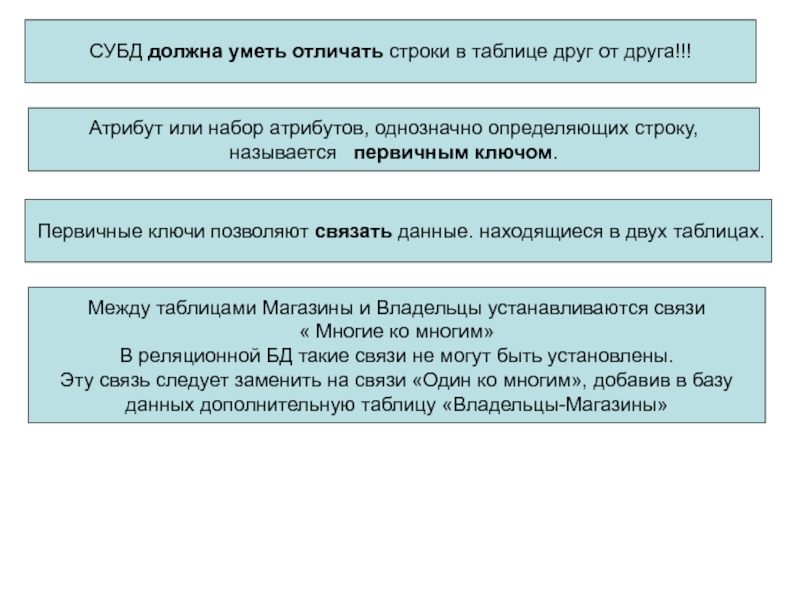 СУБД должна уметь отличать строки в таблице друг от друга!!!

Атрибут или набор атрибутов, однозначно определяющих строку, называется первичным ключом.

Первичные ключи позволяют связать данные. находящиеся в двух таблицах.

Между таблицами Магазины и Владельцы устанавливаются связи « Многие ко многим»
В реляционной БД такие связи не могут быть установлены.
Эту связь следует заменить на связи «Один ко многим», добавив в базу данных дополнительную таблицу «Владельцы-Магазины»